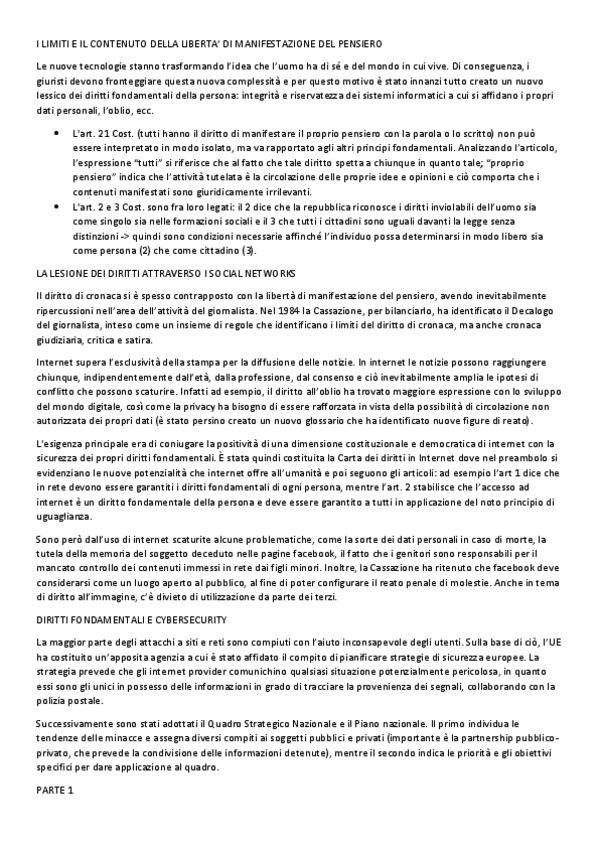 I LIMITI E IL CONTENUTO DELLA LIBERTA' DI MANIFESTAZIONE DEL PENSIERO

Le nuove tecnologie stanno trasformando l'idea che l'uomo ha di sé e del mondo in cui vive. Di conseguenza, i giuristi devono fronteggiare questa nuova complessità e per questo motivo è stato innanzi tutto creato un nuovo lessico dei diritti fondamentali della persona: integrità e riservatezza dei sistemi informatici a cui si affidano i propri dati personali, l'oblio, ecc.

• L'art. 21 Cost. (tutti hanno il diritto di manifestare il proprio pensiero con la parola o lo scritto) non può essere interpretato in modo isolato, ma va rapportato agli altri principi fondamentali. Analizzando l'articolo, l'espressione "tutti" si riferisce che al fatto che tale diritto spetta a chiunque in quanto tale; "proprio pensiero" indica che l'attività tutelata è la circolazione delle proprie idee e opinioni e ciò comporta che i contenuti manifestati sono giuridicamente irrilevanti.
• L'art. 2 e 3 Cost. sono fra loro legati: il 2 dice che la repubblica riconosce i diritti inviolabili dell'uomo sia come singolo sia nelle formazioni sociali e il 3 che tutti i cittadini sono uguali davanti la legge senza distinzioni -> quindi sono condizioni necessarie affinché l'individuo possa determinarsi in modo libero sia come persona (2) che come cittadino (3).

LA LESIONE DEI DIRITTI ATTRAVERSO I SOCIAL NETWORKS

Il diritto di cronaca si è spesso contrapposto con la libertà di manifestazione del pensiero, avendo inevitabilmente ripercussioni nell'area dell'attività del giornalista. Nel 1984 la Cassazione, per bilanciarlo, ha identificato il Decalogo del giornalista, inteso come un insieme di regole che identificano i limiti del diritto di cronaca, ma anche cronaca giudiziaria, critica e satira.

Internet supera l'esclusività della stampa per la diffusione delle notizie. In internet le notizie possono raggiungere chiunque, indipendentemente dall'età, dalla professione, dal consenso e ciò inevitabilmente amplia le ipotesi di conflitto che possono scaturire. Infatti ad esempio, il diritto all'oblio ha trovato maggiore espressione con lo sviluppo del mondo digitale, così come la privacy ha bisogno di essere rafforzata in vista della possibilità di circolazione non autorizzata dei propri dati (è stato persino creato un nuovo glossario che ha identificato nuove figure di reato).

L'esigenza principale era di coniugare la positività di una dimensione costituzionale e democratica di internet con la sicurezza dei propri diritti fondamentali. È stata quindi costituita la Carta dei diritti in Internet dove nel preambolo si evidenziano le nuove potenzialità che internet offre all'umanità e poi seguono gli articoli: ad esempio l'art 1 dice che in rete devono essere garantiti i diritti fondamentali di ogni persona, mentre l'art. 2 stabilisce che l'accesso ad internet è un diritto fondamentale della persona e deve essere garantito a tutti in applicazione del noto principio di uguaglianza.

Sono però dall'uso di internet scaturite alcune problematiche, come la sorte dei dati personali in caso di morte, la tutela della memoria del soggetto deceduto nelle pagine facebook, il fatto che i genitori sono responsabili per il mancato controllo dei contenuti immessi in rete dai figli minori. Inoltre, la Cassazione ha ritenuto che facebook deve considerarsi come un luogo aperto al pubblico, al fine di poter configurare il reato penale di molestie. Anche in tema di diritto all'immagine, c'è divieto di utilizzazione da parte dei terzi.

DIRITTI FONDAMENTALI E CYBERSECURITY

La maggior parte degli attacchi a siti e reti sono compiuti con l'aiuto inconsapevole degli utenti. Sulla base di ciò, l'UE ha costituito un'apposita agenzia a cui è stato affidato il compito di pianificare strategie di sicurezza europee. La strategia prevede che gli internet provider comunichino qualsiasi situazione potenzialmente pericolosa, in quanto essi sono gli unici in possesso delle informazioni in grado di tracciare la provenienza dei segnali, collaborando con la polizia postale.

Successivamente sono stati adottati il Quadro Strategico Nazionale e il Piano nazionale. Il primo individua le tendenze delle minacce e assegna diversi compiti ai soggetti pubblici e privati (importante è la partnership pubblico-privato, che prevede la condivisione delle informazioni detenute), mentre il secondo indica le priorità e gli obiettivi specifici per dare applicazione al quadro.

PARTE 1